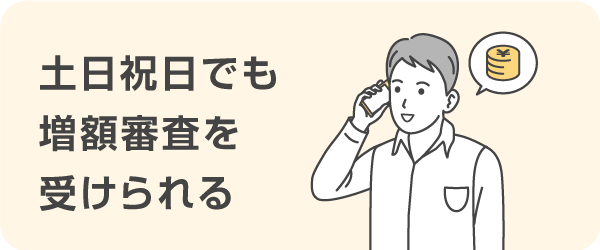 土日祝日でも
増額審査を
受けられる

¥